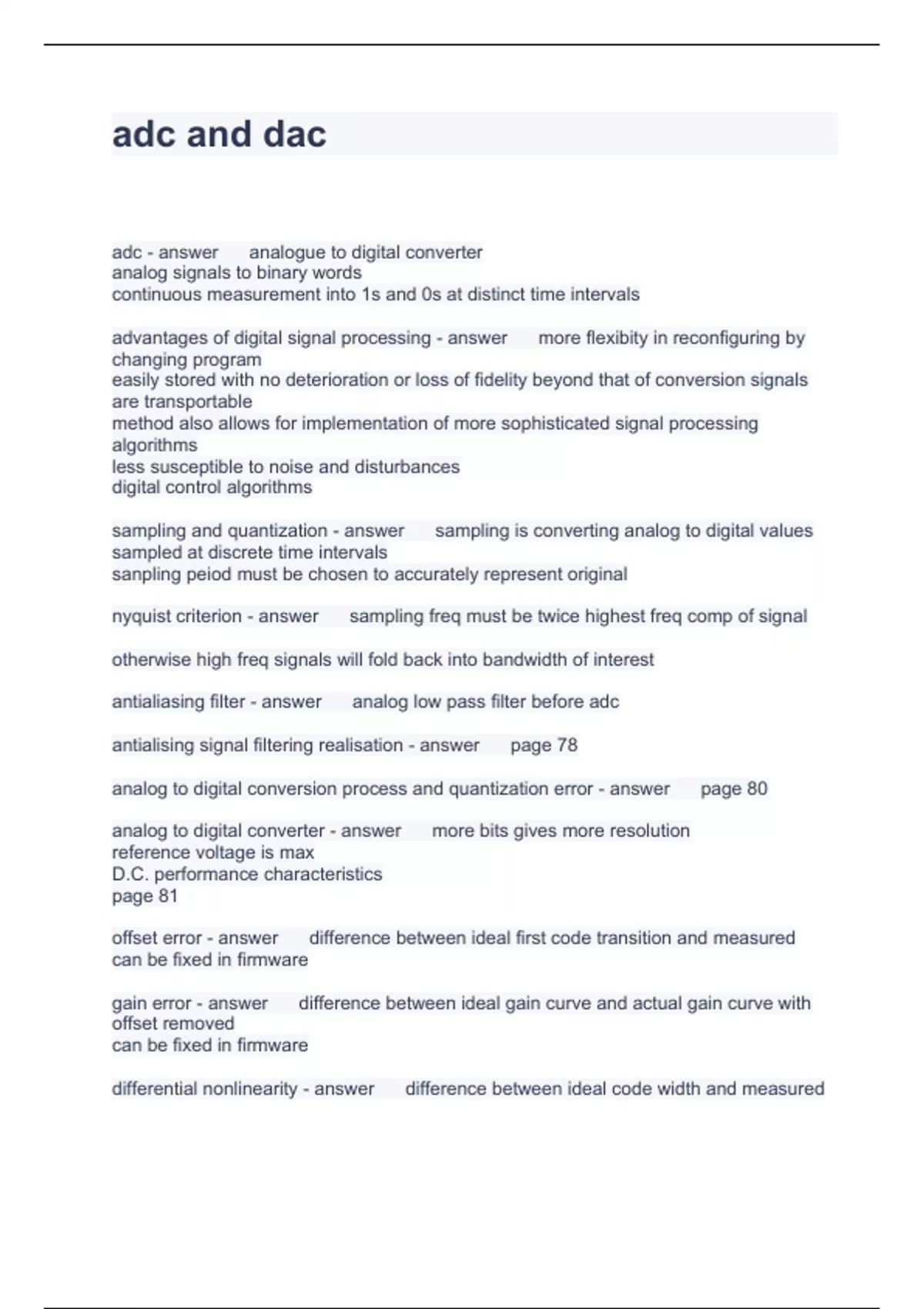 adc and dac

adc - answer analogue to digital converter
analog signals to binary words
continuous measurement into 1s and 0s at distinct time intervals

advantages of digital signal processing - answer more flexibity in reconfiguring by changing program
easily stored with no deterioration or loss of fidelity beyond that of conversion signals are transportable
method also allows for implementation of more sophisticated signal processing algorithms
less susceptible to noise and disturbances
digital control algorithms

sampling and quantization - answer sampling is converting analog to digital values sampled at discrete time intervals
sanpling peiod must be chosen to accurately represent original

nyquist criterion - answer sampling freq must be twice highest freq comp of signal

otherwise high freq signals will fold back into bandwidth of interest

antialiasing filter - answer analog low pass filter before adc

antialising signal filtering realisation - answer page 78

analog to digital conversion process and quantization error - answer page 80

analog to digital converter - answer more bits gives more resolution
reference voltage is max
D.C. performance characteristics
page 81

offset error - answer difference between ideal first code transition and measured
can be fixed in firmware

gain error - answer difference between ideal gain curve and actual gain curve with offset removed
can be fixed in firmware

differential nonlinearity - answer difference between ideal code width and measured